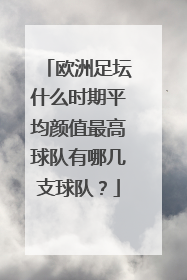 「欧洲足坛什么时期平均颜值最高球队有哪几支球队？」